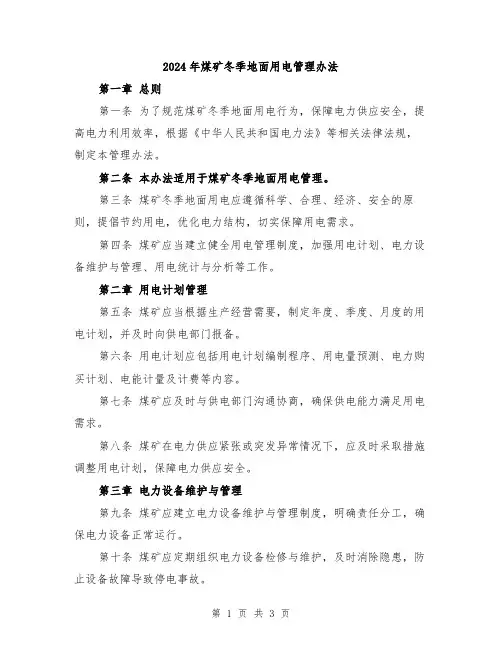 2024年煤矿冬季地面用电管理办法

第一章 总则

第一条 为了规范煤矿冬季地面用电行为，保障电力供应安全，提高电力利用效率，根据《中华人民共和国电力法》等相关法律法规，制定本管理办法。

第二条 本办法适用于煤矿冬季地面用电管理。

第三条 煤矿冬季地面用电应遵循科学、合理、经济、安全的原则，提倡节约用电，优化电力结构，切实保障用电需求。

第四条 煤矿应当建立健全用电管理制度，加强用电计划、电力设备维护与管理、用电统计与分析等工作。

第二章 用电计划管理

第五条 煤矿应当根据生产经营需要，制定年度、季度、月度的用电计划，并及时向供电部门报备。

第六条 用电计划应包括用电计划编制程序、用电量预测、电力购买计划、电能计量及计费等内容。

第七条 煤矿应及时与供电部门沟通协商，确保供电能力满足用电需求。

第八条 煤矿在电力供应紧张或突发异常情况下，应及时采取措施调整用电计划，保障电力供应安全。

第三章 电力设备维护与管理

第九条 煤矿应建立电力设备维护与管理制度，明确责任分工，确保电力设备正常运行。

第十条 煤矿应定期组织电力设备检修与维护，及时消除隐患，防止设备故障导致停电事故。

第 1 页 共 3 页